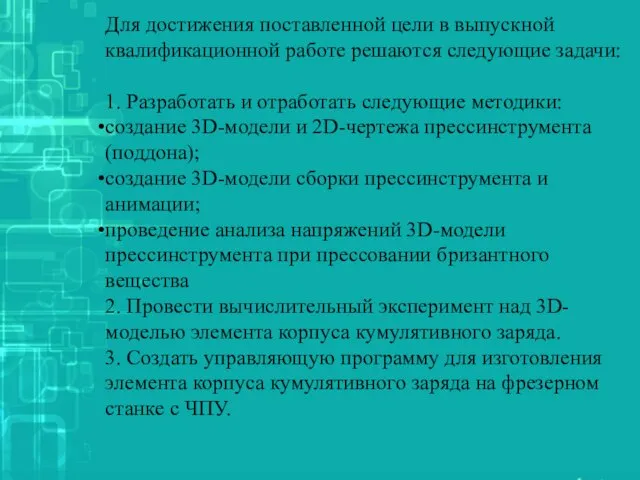 Для достижения поставленной цели в выпускной квалификационной работе решаются следующие задачи:

1. Разработать и отработать следующие методики:
•создание 3D-модели и 2D-чертежа прессинструмента (поддона);
•создание 3D-модели сборки прессинструмента и анимации;
•проведение анализа напряжений 3D-модели прессинструмента при прессовании бризантного вещества
2. Провести вычислительный эксперимент над 3D-моделью элемента корпуса кумулятивного заряда.
3. Создать управляющую программу для изготовления элемента корпуса кумулятивного заряда на фрезерном станке с ЧПУ.